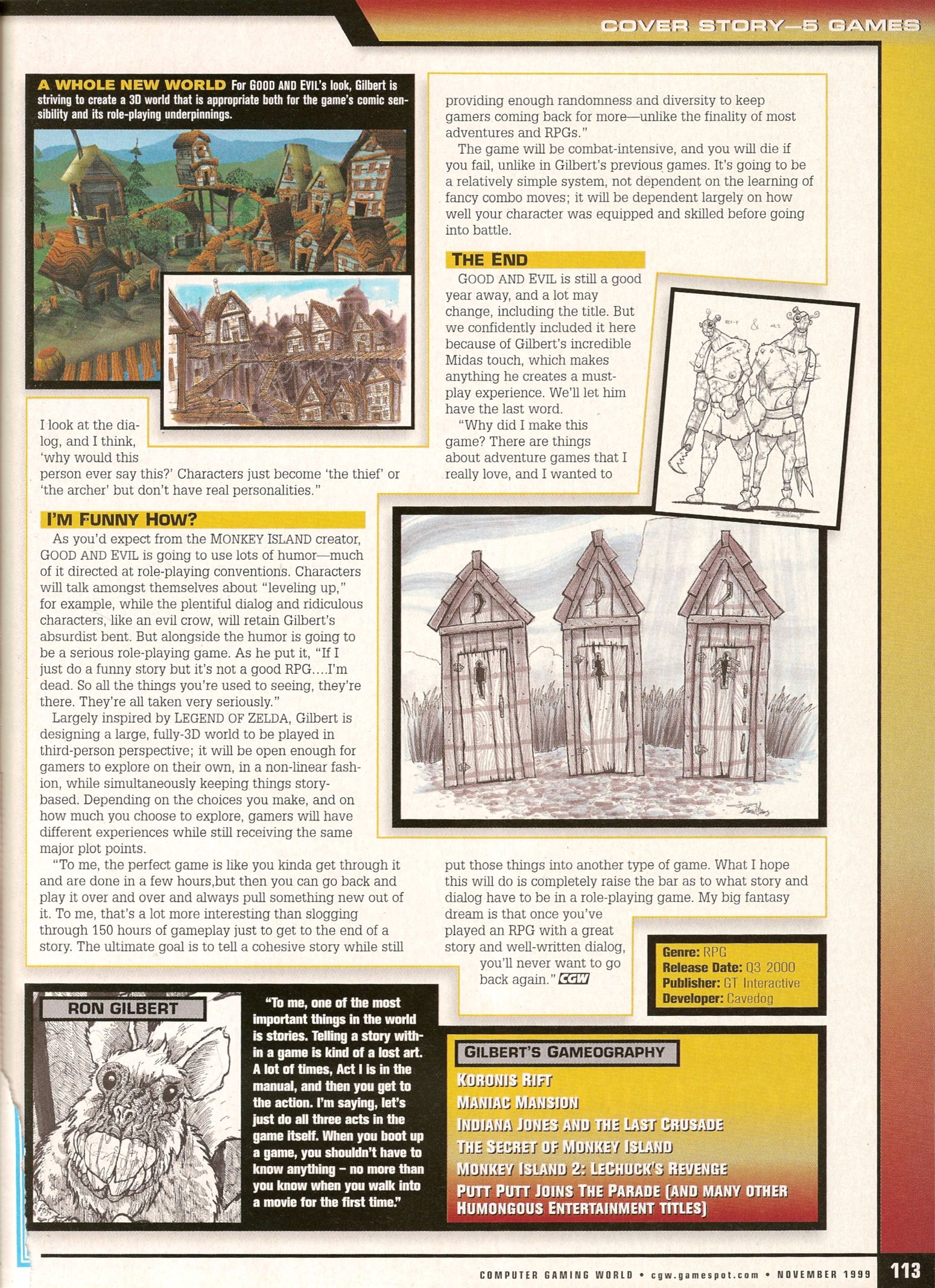 COVER STORY—5 GAMES

A WHOLE NEW WORLD For GOOD AND EVIL's look, Gilbert is striving to create a 3D world that is appropriate both for the game's comic sensibility and its role-playing underpinnings.

I look at the dialog, and I think, 'why would this person ever say this?' Characters just become 'the thief' or 'the archer' but don't have real personalities."

I'M FUNNY HOW?

As you'd expect from the MONKEY ISLAND creator, GOOD AND EVIL is going to use lots of humor—much of it directed at role-playing conventions. Characters will talk amongst themselves about "leveling up," for example, while the plentiful dialog and ridiculous characters, like an evil crow, will retain Gilbert's absurdist bent. But alongside the humor is going to be a serious role-playing game. As he put it, "If I just do a funny story but it's not a good RPG....I'm dead. So all the things you're used to seeing, they're there. They're all taken very seriously."

Largely inspired by LEGEND OF ZELDA, Gilbert is designing a large, fully-3D world to be played in third-person perspective; it will be open enough for gamers to explore on their own, in a non-linear fashion, while simultaneously keeping things story-based. Depending on the choices you make, and on how much you choose to explore, gamers will have different experiences while still receiving the same major plot points.

"To me, the perfect game is like you kinda get through it and are done in a few hours,but then you can go back and play it over and over and always pull something new out of it. To me, that's a lot more interesting than slogging through 150 hours of gameplay just to get to the end of a story. The ultimate goal is to tell a cohesive story while still providing enough randomness and diversity to keep gamers coming back for more—unlike the finality of most adventures and RPGs."

The game will be combat-intensive, and you will die if you fail, unlike in Gilbert's previous games. It's going to be a relatively simple system, not dependent on the learning of fancy combo moves; it will be dependent largely on how well your character was equipped and skilled before going into battle.

THE END

GOOD AND EVIL is still a good year away, and a lot may change, including the title. But we confidently included it here because of Gilbert's incredible Midas touch, which makes anything he creates a must-play experience. We'll let him have the last word.

"Why did I make this game? There are things about adventure games that I really love, and I wanted to put those things into another type of game. What I hope this will do is completely raise the bar as to what story and dialog have to be in a role-playing game. My big fantasy dream is that once you've played an RPG with a great story and well-written dialog, you'll never want to go back again." CGW

Genre: RPG
Release Date: Q3 2000
Publisher: GT Interactive
Developer: Cavedog

RON GILBERT

"To me, one of the most important things in the world is stories. Telling a story within a game is kind of a lost art. A lot of times, Act I is in the manual, and then you get to the action. I'm saying, let's just do all three acts in the game itself. When you boot up a game, you shouldn't have to know anything – no more than you know when you walk into a movie for the first time."

GILBERT'S GAMEOGRAPHY
KORONIS RIFT
MANIAC MANSION
INDIANA JONES AND THE LAST CRUSADE
THE SECRET OF MONKEY ISLAND
MONKEY ISLAND 2: LECHUCK'S REVENGE
PUTT PUTT JOINS THE PARADE (AND MANY OTHER HUMONGOUS ENTERTAINMENT TITLES)

COMPUTER GAMING WORLD • cgw.gamespot.com • NOVEMBER 1999 113